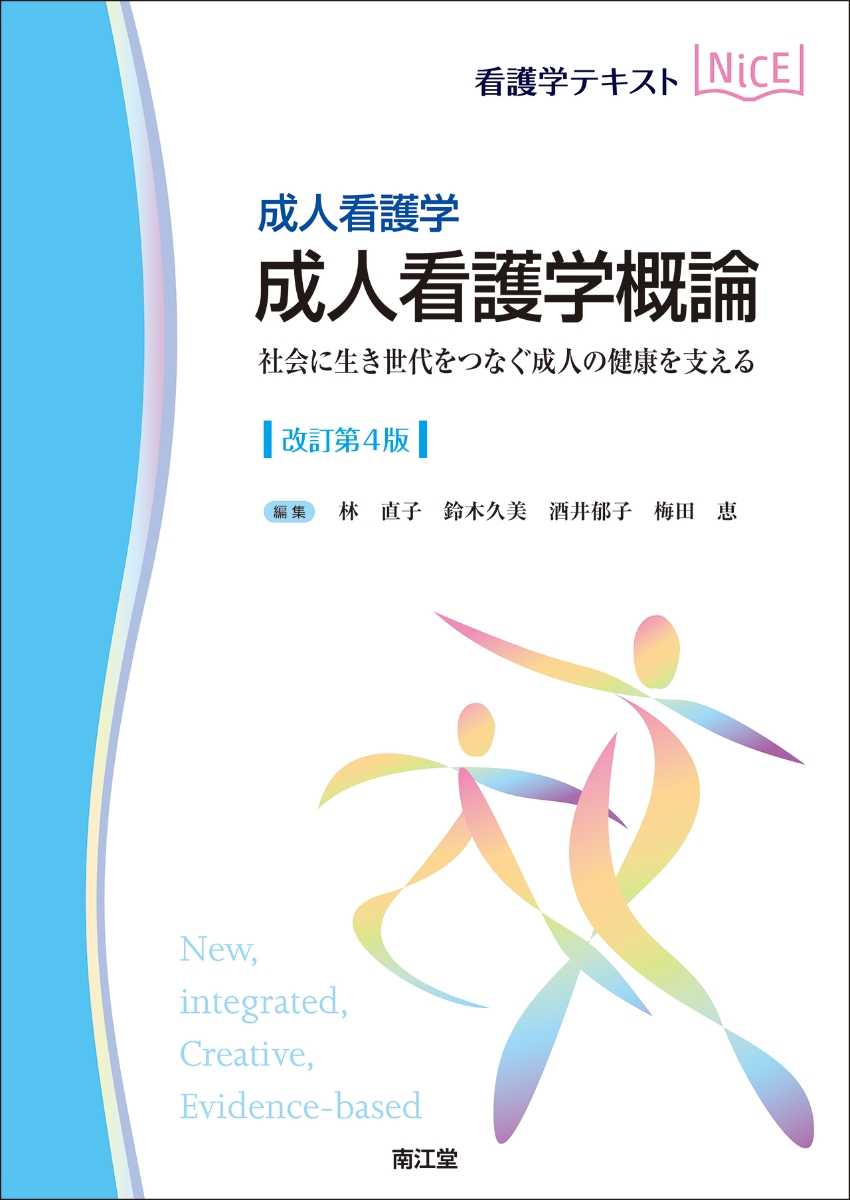 看護学テキスト NiCE

成人看護学
成人看護学概論

社会に生き世代をつなぐ成人の健康を支える

改訂第4版

編集 林 直子 鈴木久美 酒井郁子 梅田 恵

New,
integrated,
Creative,
Evidence-based

南江堂